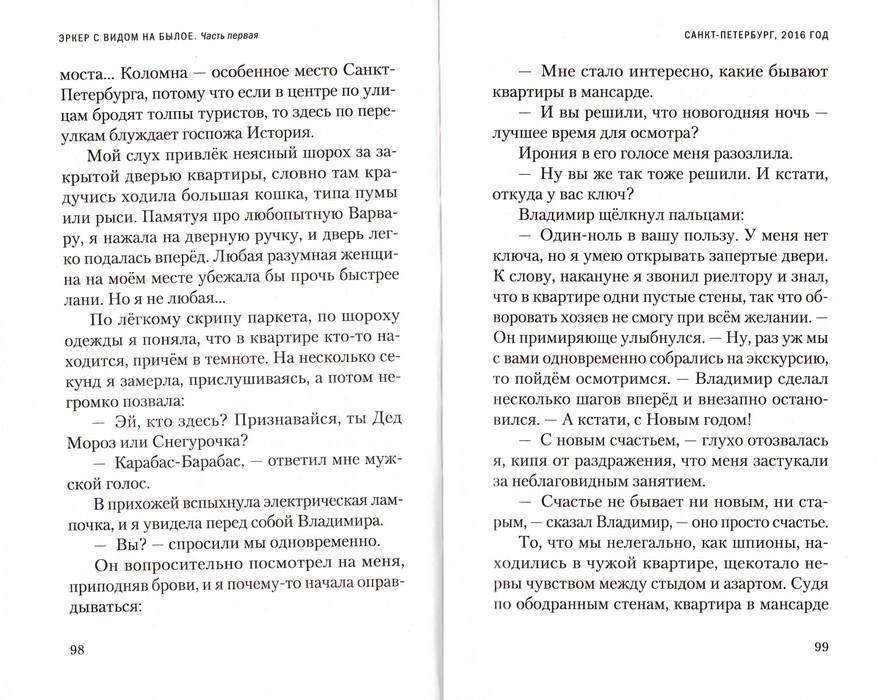 ЭРКЕР С ВИДОМ НА БЫЛОЕ. Часть первая

моста... Коломна — особенное место Санкт-Петербурга, потому что если в центре по улицам бродят толпы туристов, то здесь по переулкам блуждает госпожа История.

Мой слух привлёк неясный шорох за закрытой дверью квартиры, словно там крадучись ходила большая кошка, типа пумы или рыси. Памятуя про любопытную Варвару, я нажала на дверную ручку, и дверь легко подалась вперёд. Любая разумная женщина на моём месте убежала бы прочь быстрее лани. Но я не любая...

По лёгкому скрипу паркета, по шороху одежды я поняла, что в квартире кто-то находится, причём в темноте. На несколько секунд я замерла, прислушиваясь, а потом негромко позвала:

— Эй, кто здесь? Признавайся, ты Дед Мороз или Снегурочка?

— Карабас-Барабас, — ответил мне мужской голос.

В прихожей вспыхнула электрическая лампочка, и я увидела перед собой Владимира.

— Вы? — спросили мы одновременно.

Он вопросительно посмотрел на меня, приподняв брови, и я почему-то начала оправдываться:

98

САНКТ-ПЕТЕРБУРГ, 2016 ГОД

— Мне стало интересно, какие бывают квартиры в мансарде.

— И вы решили, что новогодняя ночь — лучшее время для осмотра?

Ирония в его голосе меня разозлила.

— Ну вы же так тоже решили. И кстати, откуда у вас ключ?

Владимир щёлкнул пальцами:

— Один-ноль в вашу пользу. У меня нет ключа, но я умею открывать запертые двери. К слову, накануне я звонил риелтору и знал, что в квартире одни пустые стены, так что обворовать хозяев не смогу при всём желании. — Он примиряюще улыбнулся. — Ну, раз уж мы с вами одновременно собрались на экскурсию, то пойдём осмотримся. — Владимир сделал несколько шагов вперёд и внезапно остановился. — А кстати, с Новым годом!

— С новым счастьем, — глухо отозвалась я, кипя от раздражения, что меня застукали за неблаговидным занятием.

— Счастье не бывает ни новым, ни старым, — сказал Владимир, — оно просто счастье.

То, что мы нелегально, как шпионы, находились в чужой квартире, щекотало нервы чувством между стыдом и азартом. Судя по ободранным стенам, квартира в мансарде

99